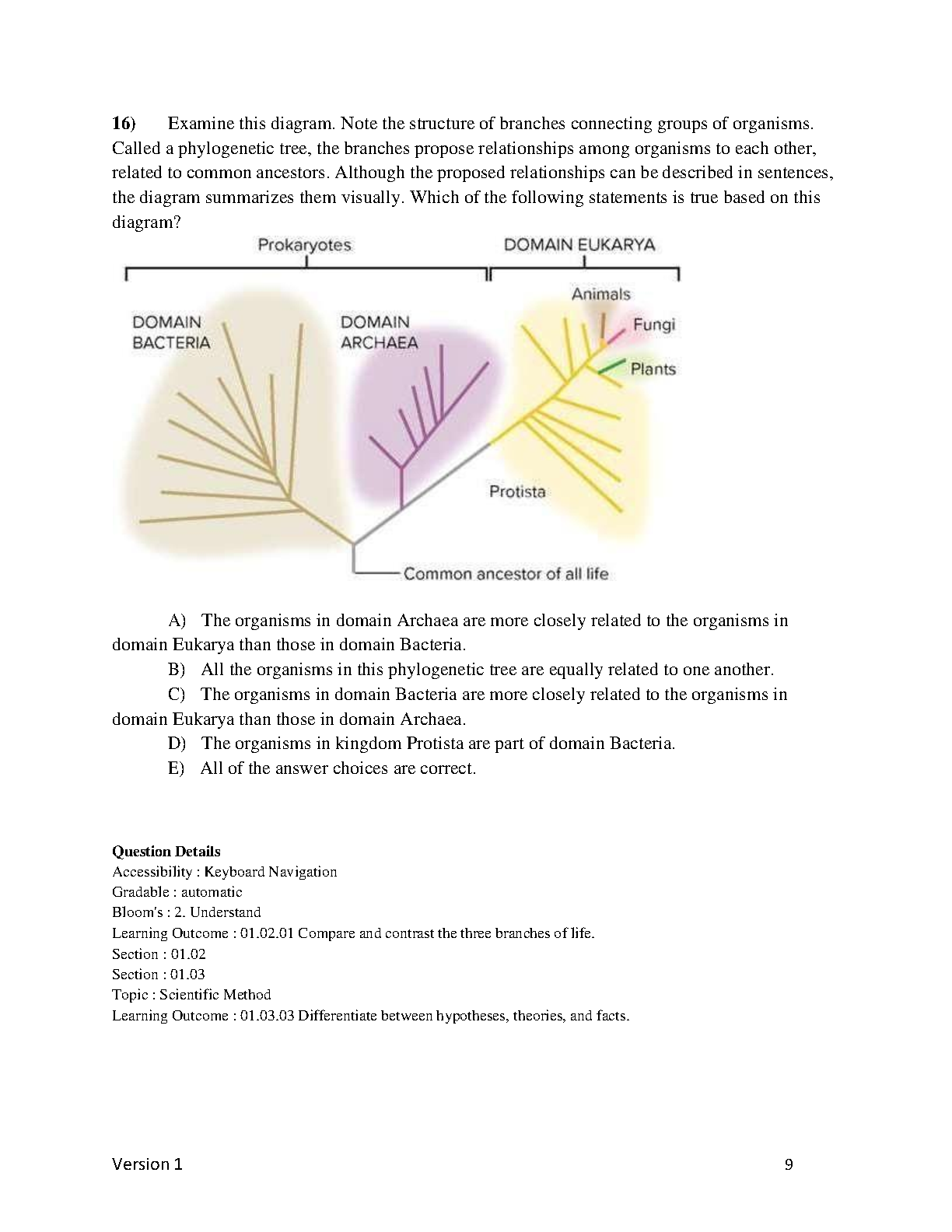 16) Examine this diagram. Note the structure of branches connecting groups of organisms. Called a phylogenetic tree, the branches propose relationships among organisms to each other, related to common ancestors. Although the proposed relationships can be described in sentences, the diagram summarizes them visually. Which of the following statements is true based on this diagram?

Prokaryotes
DOMAIN EUKARYA
DOMAIN BACTERIA
DOMAIN ARCHAEA
Animals
Fungi
Plants
Protista
Common ancestor of all life

A) The organisms in domain Archaea are more closely related to the organisms in domain Eukarya than those in domain Bacteria.
B) All the organisms in this phylogenetic tree are equally related to one another.
C) The organisms in domain Bacteria are more closely related to the organisms in domain Eukarya than those in domain Archaea.
D) The organisms in kingdom Protista are part of domain Bacteria.
E) All of the answer choices are correct.

Question Details
Accessibility : Keyboard Navigation
Gradable : automatic
Bloom's : 2. Understand
Learning Outcome : 01.02.01 Compare and contrast the three branches of life.
Section : 01.02
Section : 01.03
Topic : Scientific Method
Learning Outcome : 01.03.03 Differentiate between hypotheses, theories, and facts.

Version 1 9